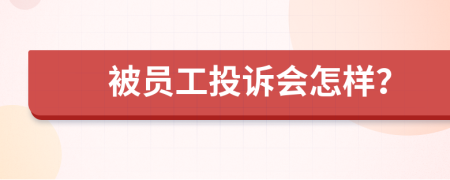 被员工投诉会怎样?